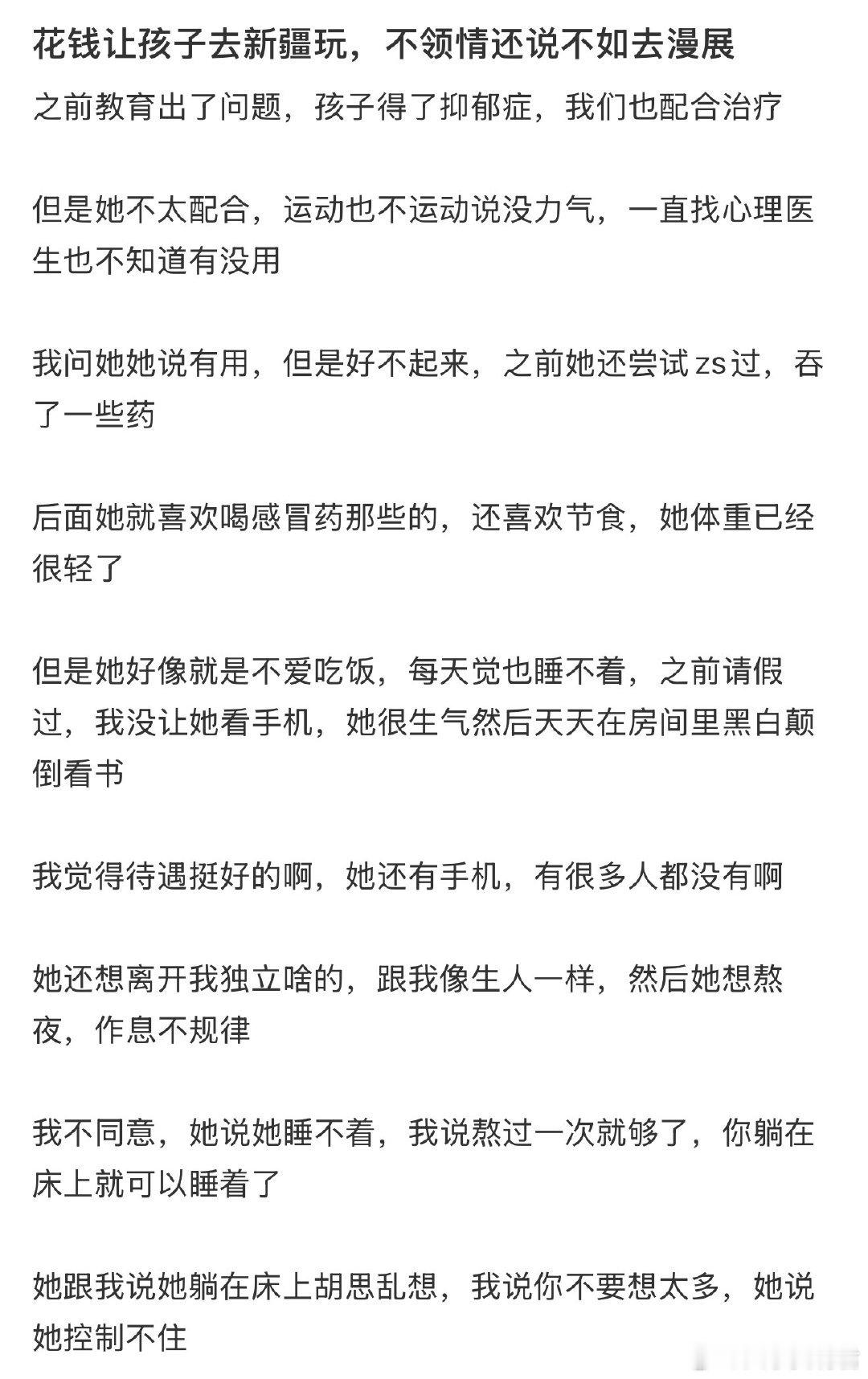 花钱让孩子去新疆玩，不领情还说不如去漫展

之前教育出了问题，孩子得了抑郁症，我们也配合治疗

但是她不太配合，运动也不运动说没力气，一直找心理医生也不知道有没用

我问她她说有用，但是好不起来，之前她还尝试zs过，吞了一些药

后面她就喜欢喝感冒药那些的，还喜欢节食，她体重已经很轻了

但是她好像就是不爱吃饭，每天觉也睡不着，之前请假过，我没让她看手机，她很生气然后天天在房间里黑白颠倒看书

我觉得待遇挺好的啊，她还有手机，有很多人都没有啊

她还想离开我独立啥的，跟我像生人一样，然后她想熬夜，作息不规律

我不同意，她说她睡不着，我说熬过一次就够了，你躺在床上就可以睡着了

她跟我说她躺在床上胡思乱想，我说你不要想太多，她说她控制不住